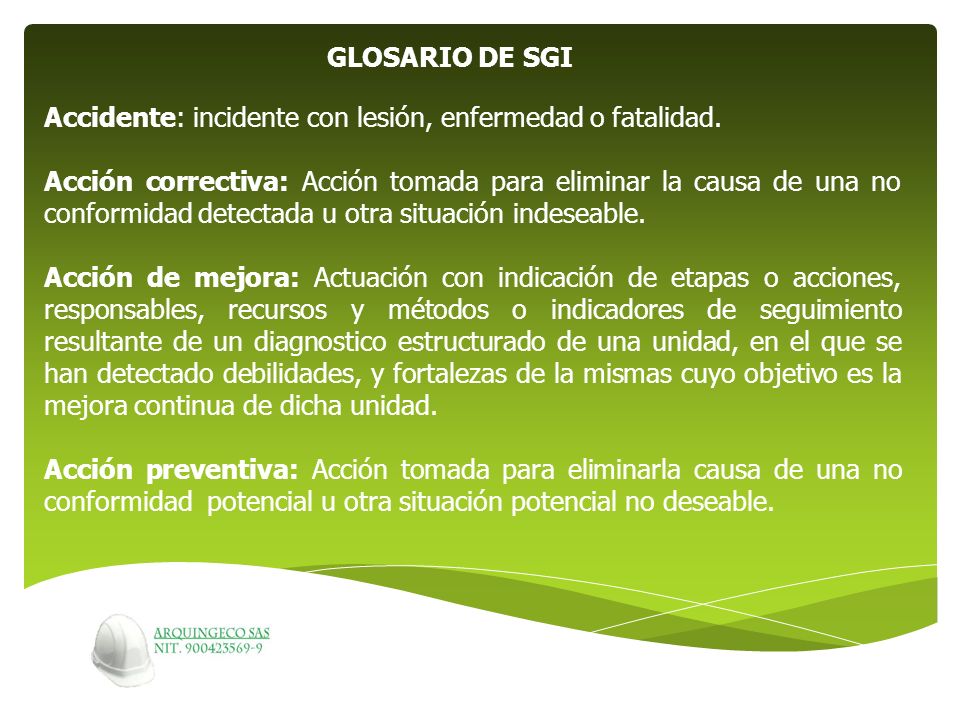 GLOSARIO DE SGI

Accidente: incidente con lesión, enfermedad o fatalidad.

Acción correctiva: Acción tomada para eliminar la causa de una no conformidad detectada u otra situación indeseable.

Acción de mejora: Actuación con indicación de etapas o acciones, responsables, recursos y métodos o indicadores de seguimiento resultante de un diagnostico estructurado de una unidad, en el que se han detectado debilidades, y fortalezas de la mismas cuyo objetivo es la mejora continua de dicha unidad.

Acción preventiva: Acción tomada para eliminarla causa de una no conformidad potencial u otra situación potencial no deseable.

ARQUINGECO SAS
NIT. 900423569-9